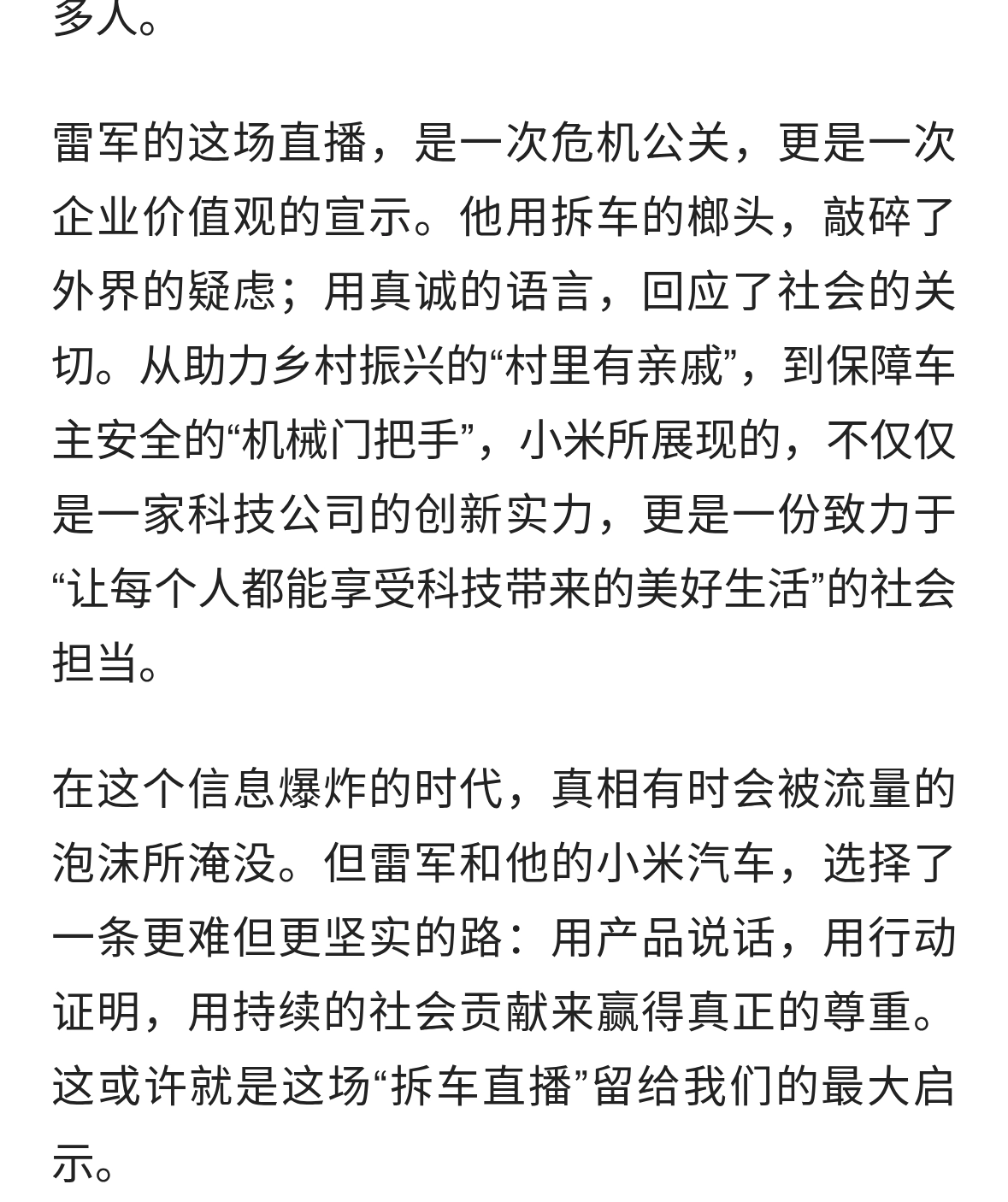 多人。

雷军的这场直播，是一次危机公关，更是一次企业价值观的宣示。他用拆车的榔头，敲碎了外界的疑虑；用真诚的语言，回应了社会的关切。从助力乡村振兴的“村里有亲戚”，到保障车主安全的“机械门把手”，小米所展现的，不仅仅是一家科技公司的创新实力，更是一份致力于“让每个人都能享受科技带来的美好生活”的社会担当。

在这个信息爆炸的时代，真相有时会被流量的泡沫所淹没。但雷军和他的小米汽车，选择了一条更难但更坚实的路：用产品说话，用行动证明，用持续的社会贡献来赢得真正的尊重。这或许就是这场“拆车直播”留给我们的最大启示。